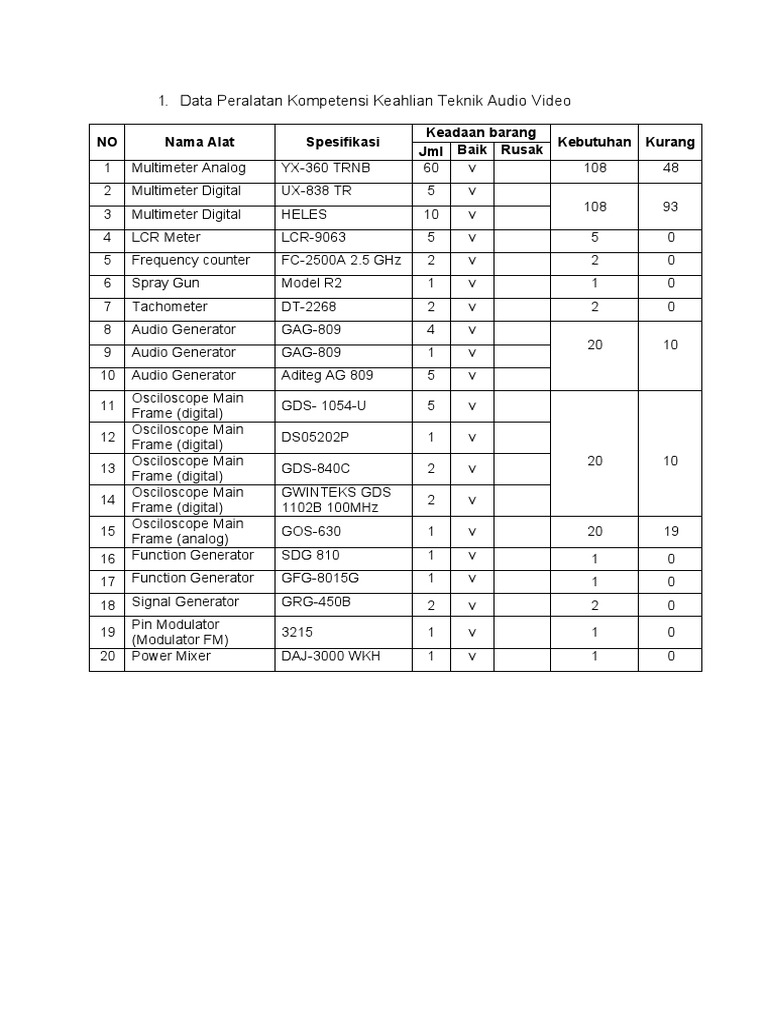 1. Data Peralatan Kompetensi Keahlian Teknik Audio Video

| NO | Nama Alat | Spesifikasi | Keadaan barang Jml | Keadaan barang Baik | Keadaan barang Rusak | Kebutuhan | Kurang |
|---|---|---|---|---|---|---|---|
| 1 | Multimeter Analog | YX-360 TRNB | 60 | v | | 108 | 48 |
| 2 | Multimeter Digital | UX-838 TR | 5 | v | | 108 | 93 |
| 3 | Multimeter Digital | HELES | 10 | v | | | |
| 4 | LCR Meter | LCR-9063 | 5 | v | | 5 | 0 |
| 5 | Frequency counter | FC-2500A 2.5 GHz | 2 | v | | 2 | 0 |
| 6 | Spray Gun | Model R2 | 1 | v | | 1 | 0 |
| 7 | Tachometer | DT-2268 | 2 | v | | 2 | 0 |
| 8 | Audio Generator | GAG-809 | 4 | v | | 20 | 10 |
| 9 | Audio Generator | GAG-809 | 1 | v | | | |
| 10 | Audio Generator | Aditeg AG 809 | 5 | v | | | |
| 11 | Osciloscope Main Frame (digital) | GDS- 1054-U | 5 | v | | 20 | 10 |
| 12 | Osciloscope Main Frame (digital) | DS05202P | 1 | v | | | |
| 13 | Osciloscope Main Frame (digital) | GDS-840C | 2 | v | | | |
| 14 | Osciloscope Main Frame (digital) | GWINTEKS GDS 1102B 100MHz | 2 | v | | | |
| 15 | Osciloscope Main Frame (analog) | GOS-630 | 1 | v | | 20 | 19 |
| 16 | Function Generator | SDG 810 | 1 | v | | 1 | 0 |
| 17 | Function Generator | GFG-8015G | 1 | v | | 1 | 0 |
| 18 | Signal Generator | GRG-450B | 2 | v | | 2 | 0 |
| 19 | Pin Modulator (Modulator FM) | 3215 | 1 | v | | 1 | 0 |
| 20 | Power Mixer | DAJ-3000 WKH | 1 | v | | 1 | 0 |